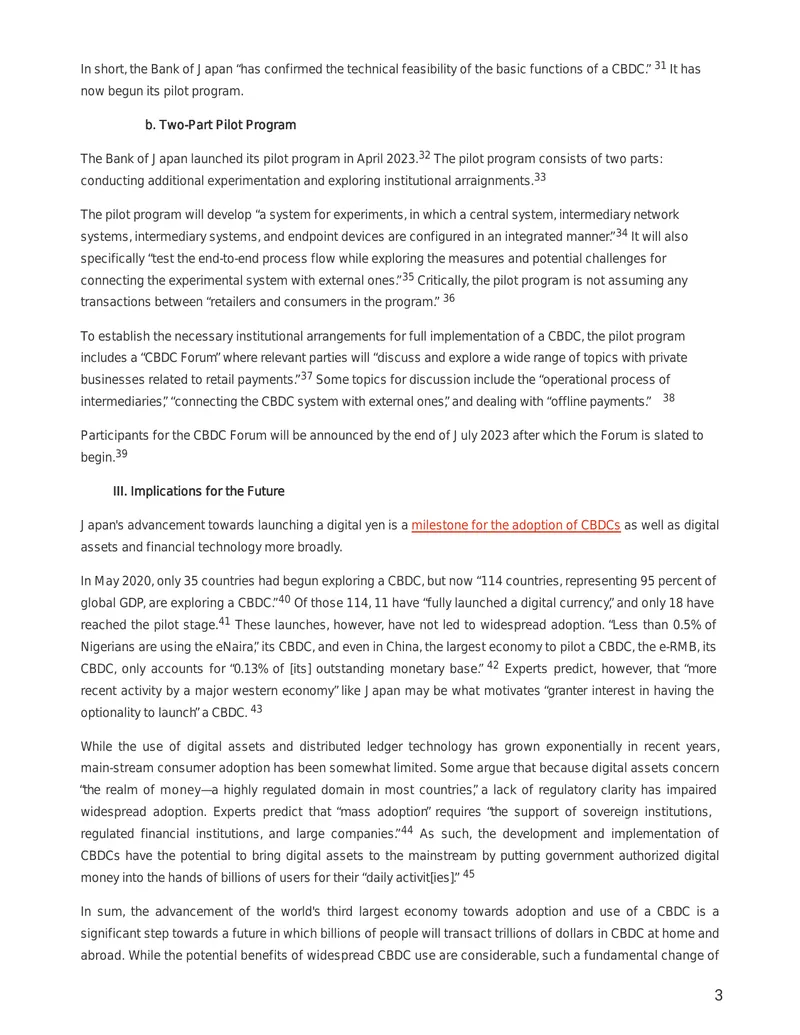 In short, the Bank of Japan "has confirmed the technical feasibility of the basic functions of a CBDC." $^{31}$ It has now begun its pilot program.

b. Two-Part Pilot Program

The Bank of Japan launched its pilot program in April 2023.$^{32}$ The pilot program consists of two parts: conducting additional experimentation and exploring institutional arraignments.$^{33}$

The pilot program will develop "a system for experiments, in which a central system, intermediary network systems, intermediary systems, and endpoint devices are configured in an integrated manner."$^{34}$ It will also specifically "test the end-to-end process flow while exploring the measures and potential challenges for connecting the experimental system with external ones."$^{35}$ Critically, the pilot program is not assuming any transactions between "retailers and consumers in the program." $^{36}$

To establish the necessary institutional arrangements for full implementation of a CBDC, the pilot program includes a "CBDC Forum" where relevant parties will "discuss and explore a wide range of topics with private businesses related to retail payments."$^{37}$ Some topics for discussion include the "operational process of intermediaries," "connecting the CBDC system with external ones," and dealing with "offline payments." $^{38}$

Participants for the CBDC Forum will be announced by the end of July 2023 after which the Forum is slated to begin.$^{39}$

III. Implications for the Future

Japan's advancement towards launching a digital yen is a milestone for the adoption of CBDCs as well as digital assets and financial technology more broadly.

In May 2020, only 35 countries had begun exploring a CBDC, but now "114 countries, representing 95 percent of global GDP, are exploring a CBDC."$^{40}$ Of those 114, 11 have "fully launched a digital currency," and only 18 have reached the pilot stage.$^{41}$ These launches, however, have not led to widespread adoption. "Less than 0.5% of Nigerians are using the eNaira," its CBDC, and even in China, the largest economy to pilot a CBDC, the e-RMB, its CBDC, only accounts for "0.13% of [its] outstanding monetary base." $^{42}$ Experts predict, however, that "more recent activity by a major western economy" like Japan may be what motivates "granter interest in having the optionality to launch" a CBDC. $^{43}$

While the use of digital assets and distributed ledger technology has grown exponentially in recent years, main-stream consumer adoption has been somewhat limited. Some argue that because digital assets concern "the realm of money—a highly regulated domain in most countries," a lack of regulatory clarity has impaired widespread adoption. Experts predict that "mass adoption" requires "the support of sovereign institutions, regulated financial institutions, and large companies."$^{44}$ As such, the development and implementation of CBDCs have the potential to bring digital assets to the mainstream by putting government authorized digital money into the hands of billions of users for their "daily activit[ies]." $^{45}$

In sum, the advancement of the world's third largest economy towards adoption and use of a CBDC is a significant step towards a future in which billions of people will transact trillions of dollars in CBDC at home and abroad. While the potential benefits of widespread CBDC use are considerable, such a fundamental change of

3